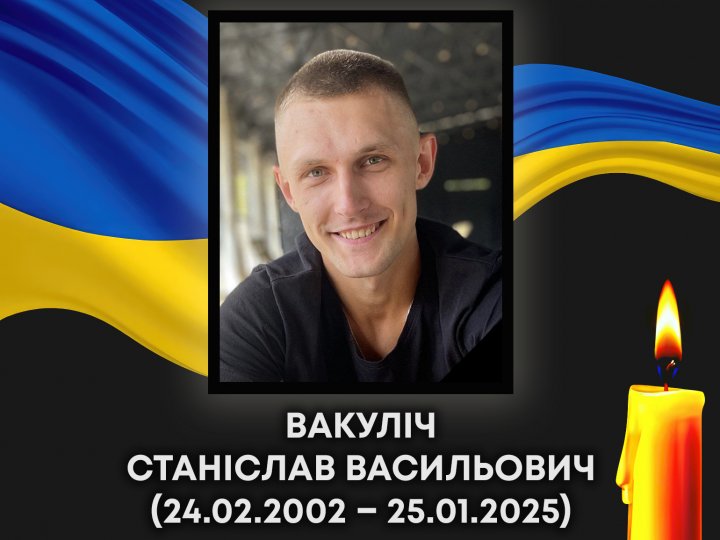 ВАКУЛІЧ
СТАНІСЛАВ ВАСИЛЬОВИЧ
(24.02.2002 – 25.01.2025)